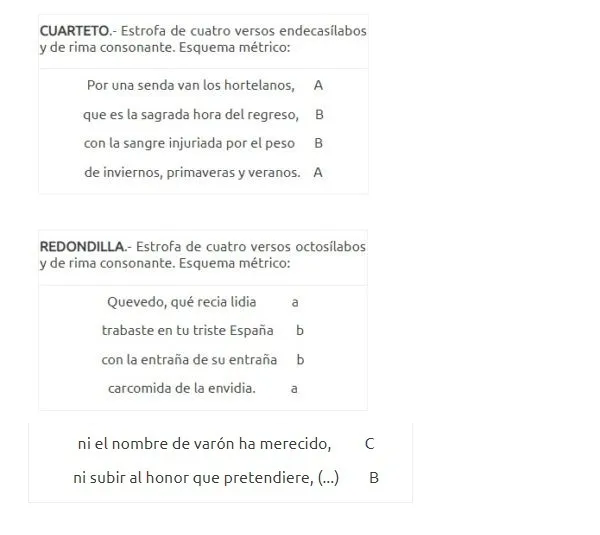 CUARTETO.- Estrofa de cuatro versos endecasílabos y de rima consonante. Esquema métrico:

Por una senda van los hortelanos, A
que es la sagrada hora del regreso, B
con la sangre injuriada por el peso B
de inviernos, primaveras y veranos. A

REDONDILLA.- Estrofa de cuatro versos octosílabos y de rima consonante. Esquema métrico:

Quevedo, qué recia lidia a
trabaste en tu triste España b
con la entraña de su entraña b
carcomida de la envidia. a

ni el nombre de varón ha merecido, C
ni subir al honor que pretendiere, (...) B